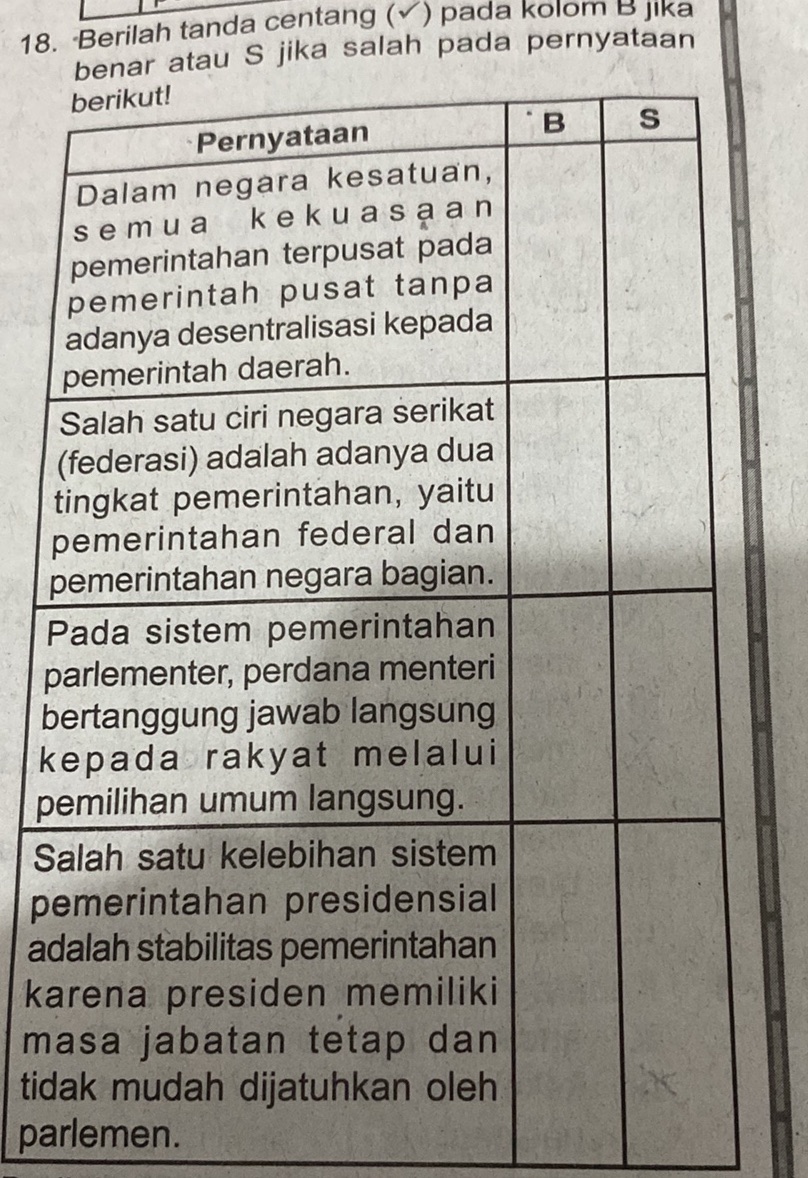 18. Berilah tanda centang (✓) pada kolom B jika benar atau S jika salah pada pernyataan berikut!

| Pernyataan | B | S |
|---|---|---|
| Dalam negara kesatuan, semua kekuasaan pemerintahan terpusat pada pemerintah pusat tanpa adanya desentralisasi kepada pemerintah daerah. | | |
| Salah satu ciri negara serikat (federasi) adalah adanya dua tingkat pemerintahan, yaitu pemerintahan federal dan pemerintahan negara bagian. | | |
| Pada sistem pemerintahan parlementer, perdana menteri bertanggung jawab langsung kepada rakyat melalui pemilihan umum langsung. | | |
| Salah satu kelebihan sistem pemerintahan presidensial adalah stabilitas pemerintahan karena presiden memiliki masa jabatan tetap dan tidak mudah dijatuhkan oleh parlemen. | | |